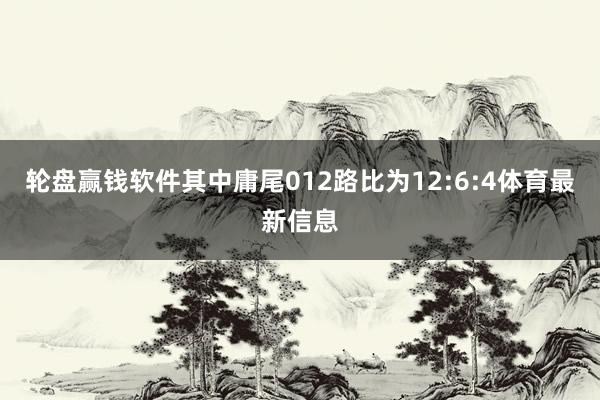 轮盘赢钱软件其中庸尾012路比为12:6:4体育最新信息